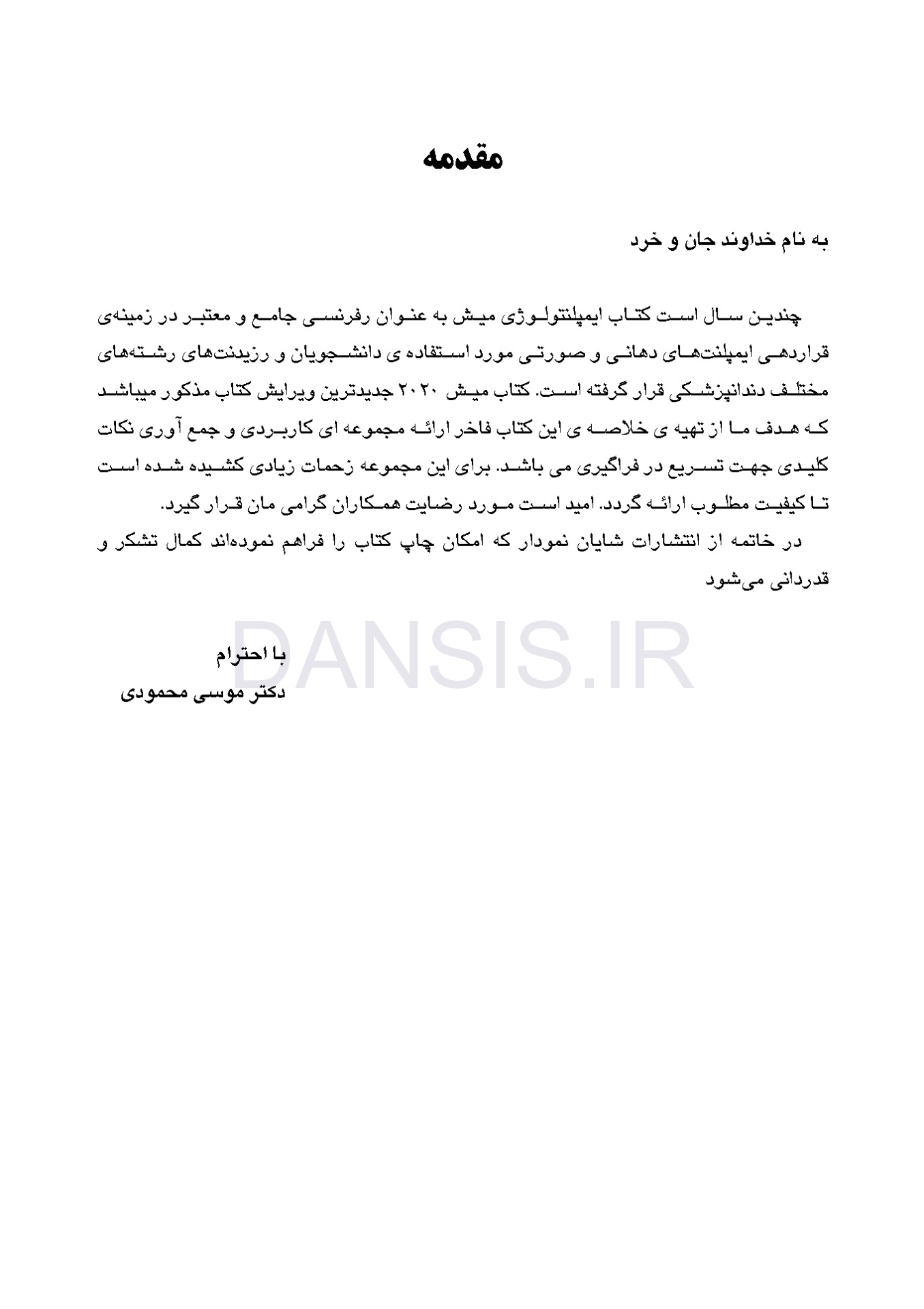 مقدمه

به نام خداوند جان و خرد

چندین سال است کتاب ایمپلنتولوژی میش به عنوان رفرنسی جامع و معتبر در زمینه‌ی قراردهی ایمپلنت‌های دهانی و صورتی مورد استفاده ی دانشجویان و رزیدنت‌های رشته‌های مختلف دندانپزشکی قرار گرفته است. کتاب میش ۲۰۲۰ جدیدترین ویرایش کتاب مذکور میباشد که هدف ما از تهیه ی خلاصه ی این کتاب فاخر ارائه مجموعه ای کاربردی و جمع آوری نکات کلیدی جهت تسریع در فراگیری می باشد. برای این مجموعه زحمات زیادی کشیده شده است تا کیفیت مطلوب ارائه گردد. امید است مورد رضایت همکاران گرامی مان قرار گیرد.

در خاتمه از انتشارات شایان نمودار که امکان چاپ کتاب را فراهم نموده‌اند کمال تشکر و قدردانی می‌شود

با احترام
دکتر موسی محمودی

DANSIS.IR